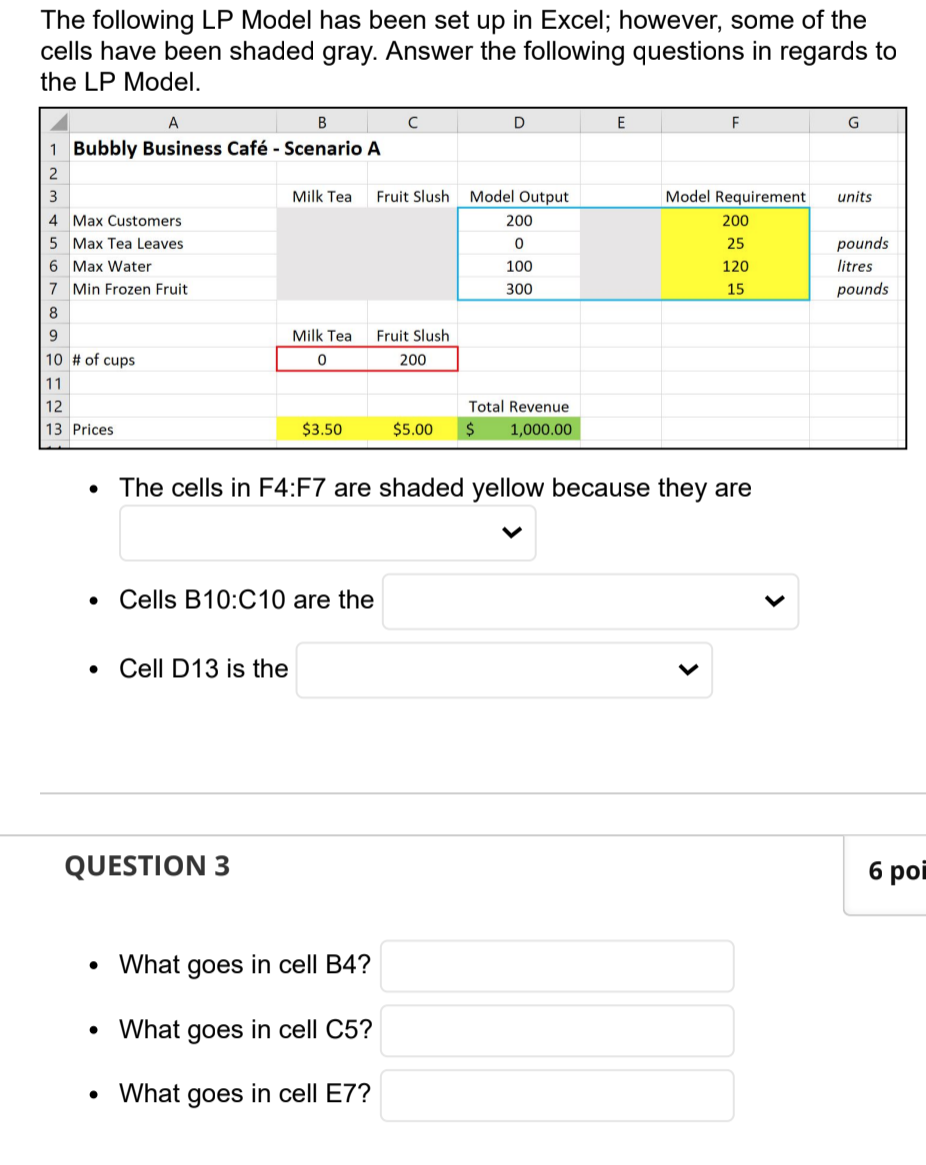 The following LP Model has been set up in Excel; however, some of the cells have been shaded gray. Answer the following questions in regards to the LP Model.

| | A | B | C | D | E | F | G |
|---|---|---|---|---|---|---|---|
| 1 | Bubbly Business Café - Scenario A | | | | | | |
| 2 | | | | | | | |
| 3 | | Milk Tea | Fruit Slush | Model Output | | Model Requirement | units |
| 4 | Max Customers | | | 200 | | 200 | |
| 5 | Max Tea Leaves | | | 0 | | 25 | pounds |
| 6 | Max Water | | | 100 | | 120 | litres |
| 7 | Min Frozen Fruit | | | 300 | | 15 | pounds |
| 8 | | | | | | | |
| 9 | | Milk Tea | Fruit Slush | | | | |
| 10 | # of cups | 0 | 200 | | | | |
| 11 | | | | | | | |
| 12 | | | | Total Revenue | | | |
| 13 | Prices | $3.50 | $5.00 | $ 1,000.00 | | | |

• The cells in F4:F7 are shaded yellow because they are

• Cells B10:C10 are the

• Cell D13 is the

QUESTION 3

6 poi

• What goes in cell B4?

• What goes in cell C5?

• What goes in cell E7?